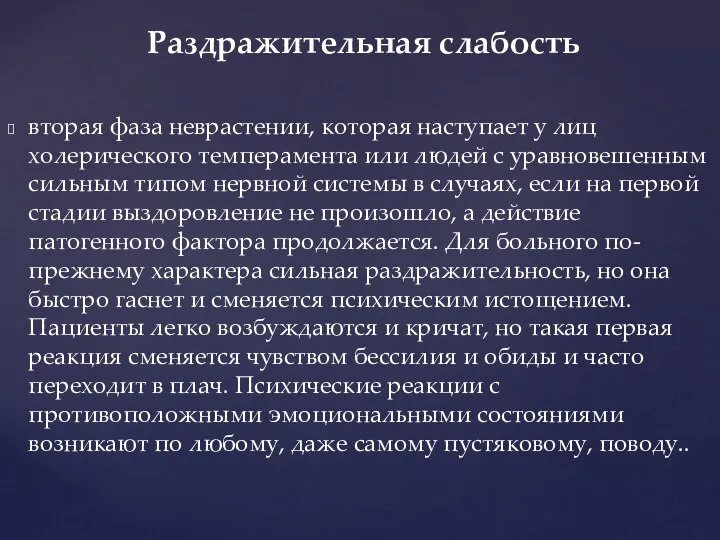 Раздражительная слабость

вторая фаза неврастении, которая наступает у лиц холерического темперамента или людей с уравновешенным сильным типом нервной системы в случаях, если на первой стадии выздоровление не произошло, а действие патогенного фактора продолжается. Для больного по-прежнему характера сильная раздражительность, но она быстро гаснет и сменяется психическим истощением. Пациенты легко возбуждаются и кричат, но такая первая реакция сменяется чувством бессилия и обиды и часто переходит в плач. Психические реакции с противоположными эмоциональными состояниями возникают по любому, даже самому пустяковому, поводу..